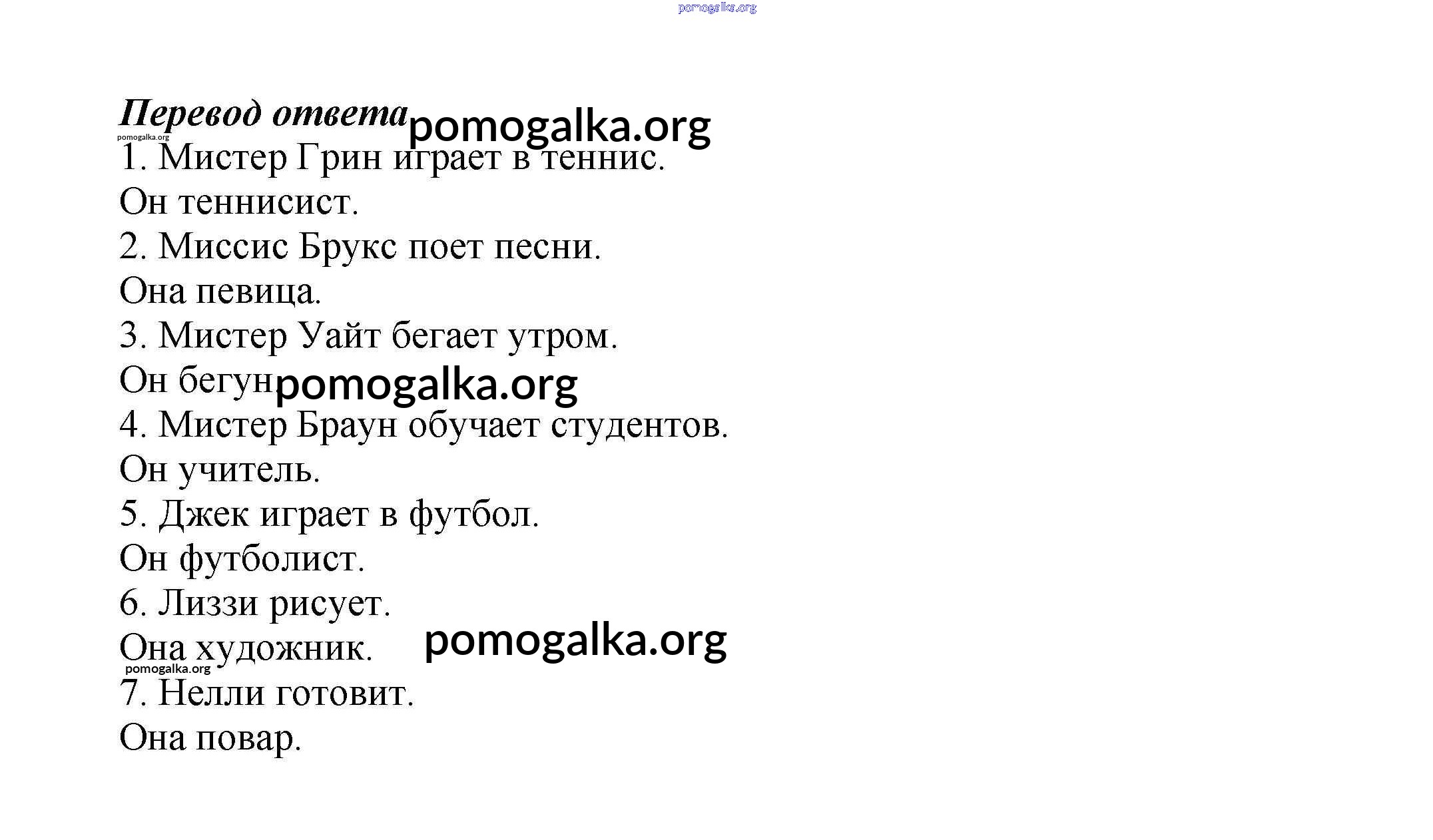 pomogalka.org

Перевод ответа pomogalka.org
pomogalka.org
1. Мистер Грин играет в теннис.
Он теннисист.
2. Миссис Брукс поет песни.
Она певица.
3. Мистер Уайт бегает утром.
Он бегун pomogalka.org
4. Мистер Браун обучает студентов.
Он учитель.
5. Джек играет в футбол.
Он футболист.
6. Лиззи рисует.
Она художник. pomogalka.org
pomogalka.org
7. Нелли готовит.
Она повар.